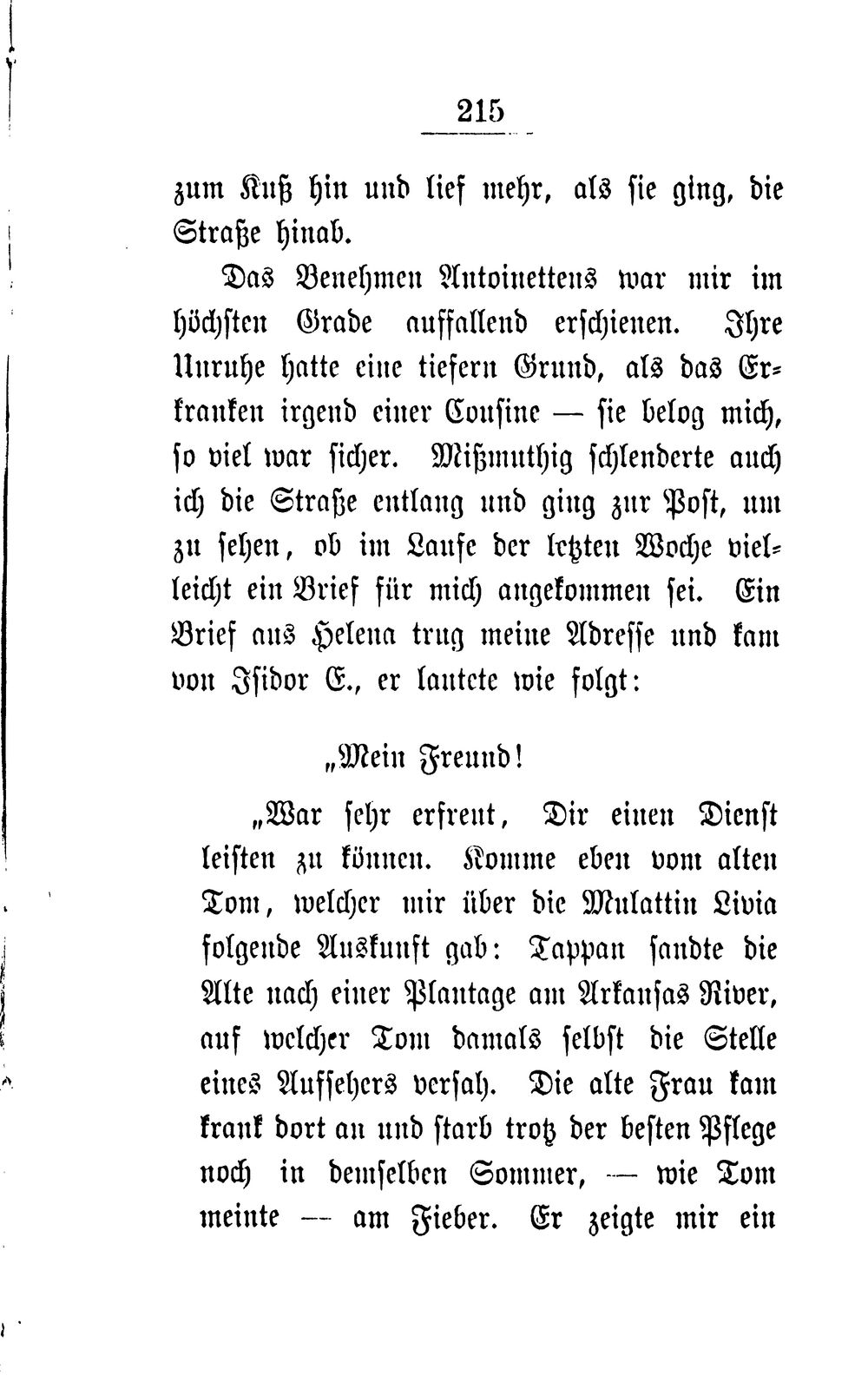 215

zum Kuß hin und lief mehr, als sie ging, die Straße hinab.

Das Benehmen Antoinettens war mir im höchsten Grade auffallend erschienen. Ihre Unruhe hatte eine tiefern Grund, als das Erkranken irgend einer Cousine — sie belog mich, so viel war sicher. Mißmuthig schlenderte auch ich die Straße entlang und ging zur Post, um zu sehen, ob im Laufe der letzten Woche vielleicht ein Brief für mich angekommen sei. Ein Brief aus Helena trug meine Adresse und kam von Isidor E., er lautete wie folgt:

„Mein Freund!

„War sehr erfreut, Dir einen Dienst leisten zu können. Komme eben vom alten Tom, welcher mir über die Mulattin Livia folgende Auskunft gab: Tappan sandte die Alte nach einer Plantage am Arkansas River, auf welcher Tom damals selbst die Stelle eines Aufsehers versah. Die alte Frau kam krank dort an und starb trotz der besten Pflege noch in demselben Sommer, — wie Tom meinte — am Fieber. Er zeigte mir ein